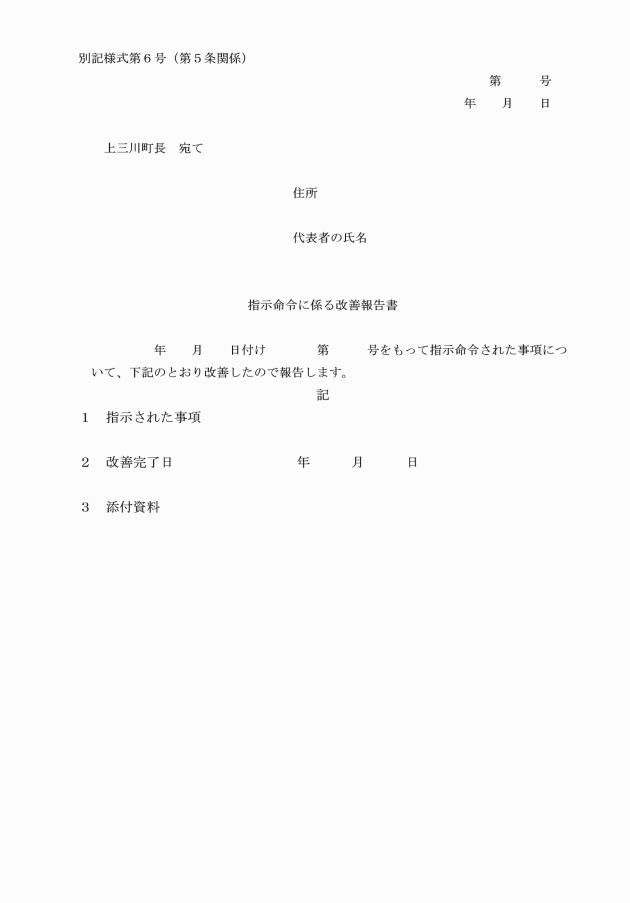 別記様式第６号（第５条関係）

第　　号
年　　月　　日

上三川町長　宛て

住所

代表者の氏名

指示命令に係る改善報告書

年　　月　　日付け　　　第　　　号をもって指示命令された事項について、下記のとおり改善したので報告します。

記

１　指示された事項

２　改善完了日　　　　　　　年　　　月　　　日

３　添付資料